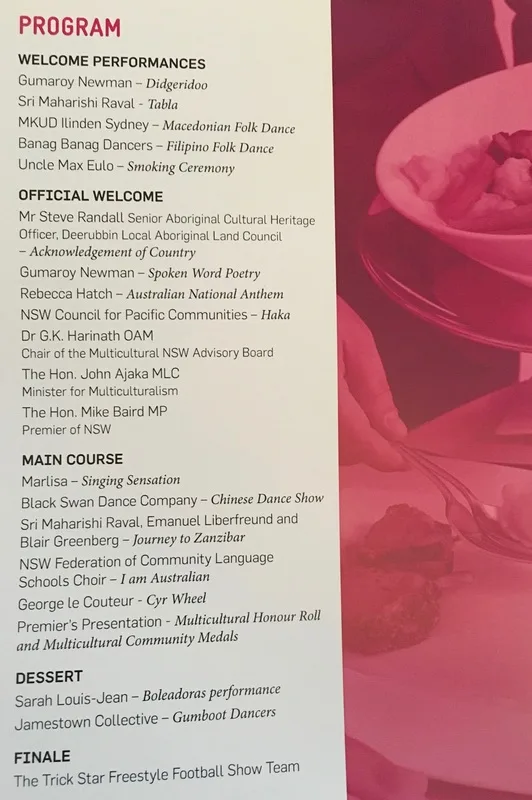 PROGRAM

WELCOME PERFORMANCES
Gumaroy Newman – Didgeridoo
Sri Maharishi Raval - Tabla
MKUD Ilinden Sydney – Macedonian Folk Dance
Banag Banag Dancers – Filipino Folk Dance
Uncle Max Eulo – Smoking Ceremony

OFFICIAL WELCOME
Mr Steve Randall Senior Aboriginal Cultural Heritage Officer, Deerubbin Local Aboriginal Land Council – Acknowledgement of Country
Gumaroy Newman – Spoken Word Poetry
Rebecca Hatch – Australian National Anthem
NSW Council for Pacific Communities – Haka
Dr G.K. Harinath OAM
Chair of the Multicultural NSW Advisory Board
The Hon. John Ajaka MLC
Minister for Multiculturalism
The Hon. Mike Baird MP
Premier of NSW

MAIN COURSE
Marlisa – Singing Sensation
Black Swan Dance Company – Chinese Dance Show
Sri Maharishi Raval, Emanuel Liberfreund and Blair Greenberg – Journey to Zanzibar
NSW Federation of Community Language Schools Choir – I am Australian
George le Couteur - Cyr Wheel
Premier's Presentation - Multicultural Honour Roll and Multicultural Community Medals

DESSERT
Sarah Louis-Jean – Boleadoras performance
Jamestown Collective – Gumboot Dancers

FINALE
The Trick Star Freestyle Football Show Team